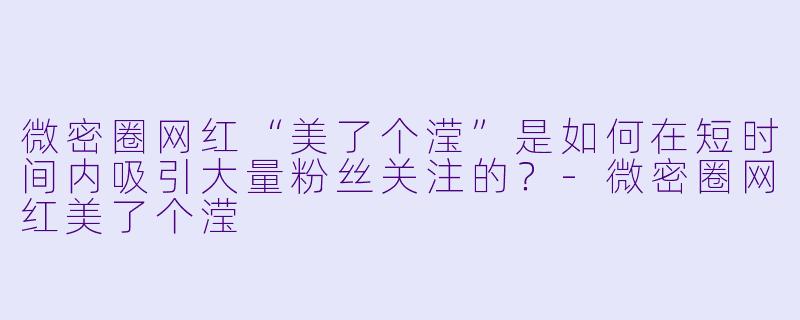 微密圈网红“美了个滢”是如何在短时间内吸引大量粉丝关注的？ - 微密圈网红美了个滢